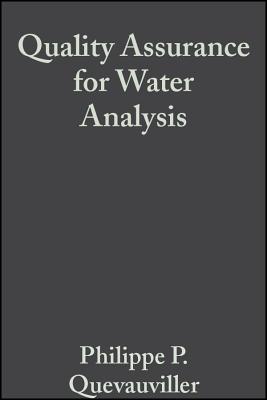 Quality Assurance for Water Analysis

Philippe P. Quevauviller